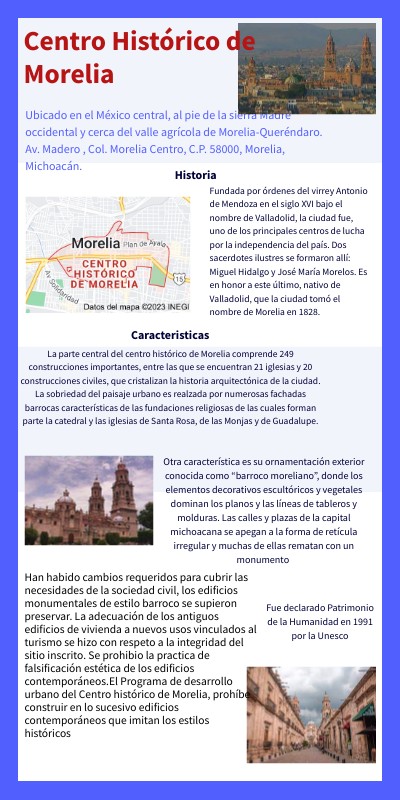 Centro Histórico de Morelia

Ubicado en el México central, al pie de la sierra Madre occidental y cerca del valle agrícola de Morelia-Queréndaro. Av. Madero , Col. Morelia Centro, C.P. 58000, Morelia, Michoacán.

Historia

Morelia
Plan de Ayala
CENTRO HISTÓRICO DE MORELIA
Av. Solidaridad
15
Datos del mapa ©2023 INEGI

Fundada por órdenes del virrey Antonio de Mendoza en el siglo XVI bajo el nombre de Valladolid, la ciudad fue, uno de los principales centros de lucha por la independencia del país. Dos sacerdotes ilustres se formaron allí: Miguel Hidalgo y José María Morelos. Es en honor a este último, nativo de Valladolid, que la ciudad tomó el nombre de Morelia en 1828.

Caracteristicas

La parte central del centro histórico de Morelia comprende 249 construcciones importantes, entre las que se encuentran 21 iglesias y 20 construcciones civiles, que cristalizan la historia arquitectónica de la ciudad. La sobriedad del paisaje urbano es realzada por numerosas fachadas barrocas características de las fundaciones religiosas de las cuales forman parte la catedral y las iglesias de Santa Rosa, de las Monjas y de Guadalupe.

Otra característica es su ornamentación exterior conocida como "barroco moreliano", donde los elementos decorativos escultóricos y vegetales dominan los planos y las líneas de tableros y molduras. Las calles y plazas de la capital michoacana se apegan a la forma de retícula irregular y muchas de ellas rematan con un monumento

Han habido cambios requeridos para cubrir las necesidades de la sociedad civil, los edificios monumentales de estilo barroco se supieron preservar. La adecuación de los antiguos edificios de vivienda a nuevos usos vinculados al turismo se hizo con respeto a la integridad del sitio inscrito. Se prohibio la practica de falsificación estética de los edificios contemporáneos.El Programa de desarrollo urbano del Centro histórico de Morelia, prohíbe construir en lo sucesivo edificios contemporáneos que imitan los estilos históricos

Fue declarado Patrimonio de la Humanidad en 1991 por la Unesco